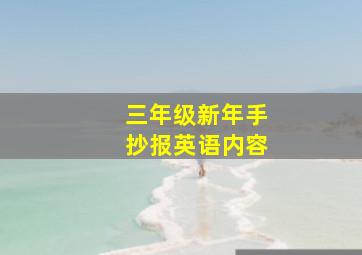 三年级新年手抄报英语内容